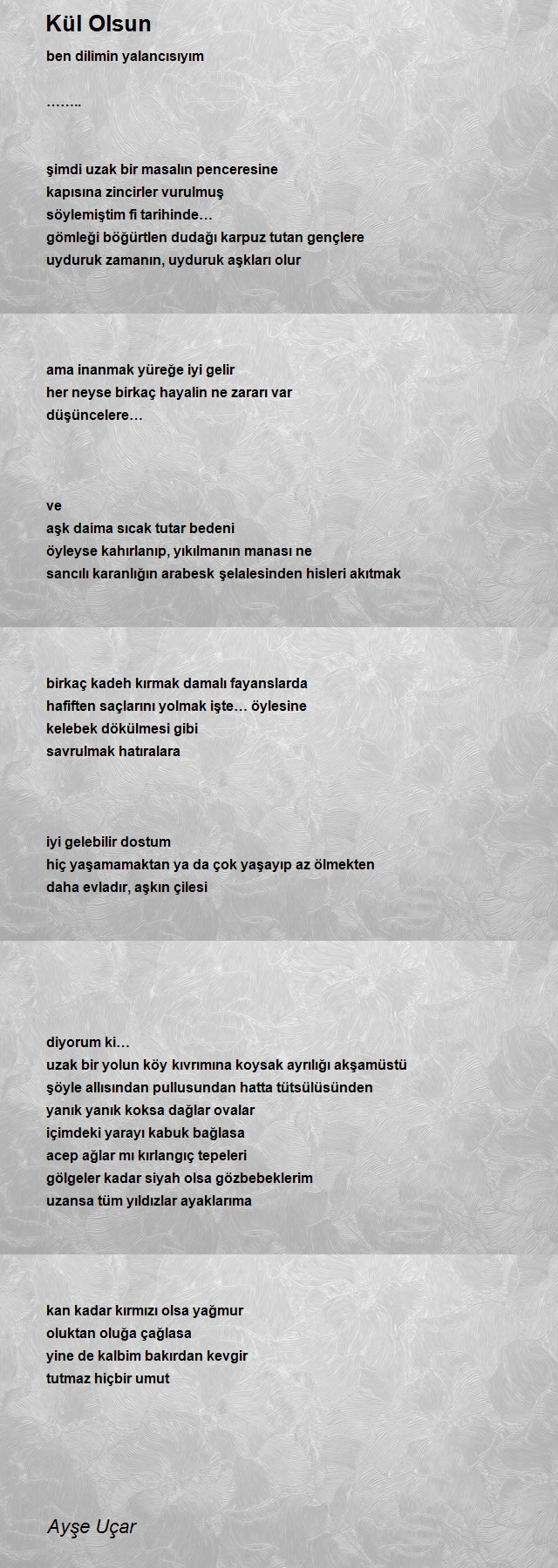 Kül Olsun

ben dilimin yalancısıyım

……..

şimdi uzak bir masalın penceresine
kapısına zincirler vurulmuş
söylemiştim fi tarihinde…
gömleği böğürtlen dudağı karpuz tutan gençlere
uyduruk zamanın, uyduruk aşkları olur

ama inanmak yüreğe iyi gelir
her neyse birkaç hayalin ne zararı var
düşüncelere…

ve
aşk daima sıcak tutar bedeni
öyleyse kahırlanıp, yıkılmanın manası ne
sancılı karanlığın arabesk şelalesinden hisleri akıtmak

birkaç kadeh kırmak damalı fayanslarda
hafiften saçlarını yolmak işte… öylesine
kelebek dökülmesi gibi
savrulmak hatıralara

iyi gelebilir dostum
hiç yaşamamaktan ya da çok yaşayıp az ölmekten
daha evladır, aşkın çilesi

diyorum ki…
uzak bir yolun köy kıvrımına koysak ayrılığı akşamüstü
şöyle allısından pullusundan hatta tütsülüsünden
yanık yanık koksa dağlar ovalar
içimdeki yarayı kabuk bağlasa
acep ağlar mı kırlangıç tepeleri
gölgeler kadar siyah olsa gözbebeklerim
uzansa tüm yıldızlar ayaklarıma

kan kadar kırmızı olsa yağmur
oluktan oluğa çağlasa
yine de kalbim bakırdan kevgir
tutmaz hiçbir umut

Ayşe Uçar